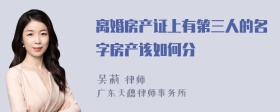 离婚房产证上有第三人的名字房产该如何分

吴莉 律师
广东天穗律师事务所